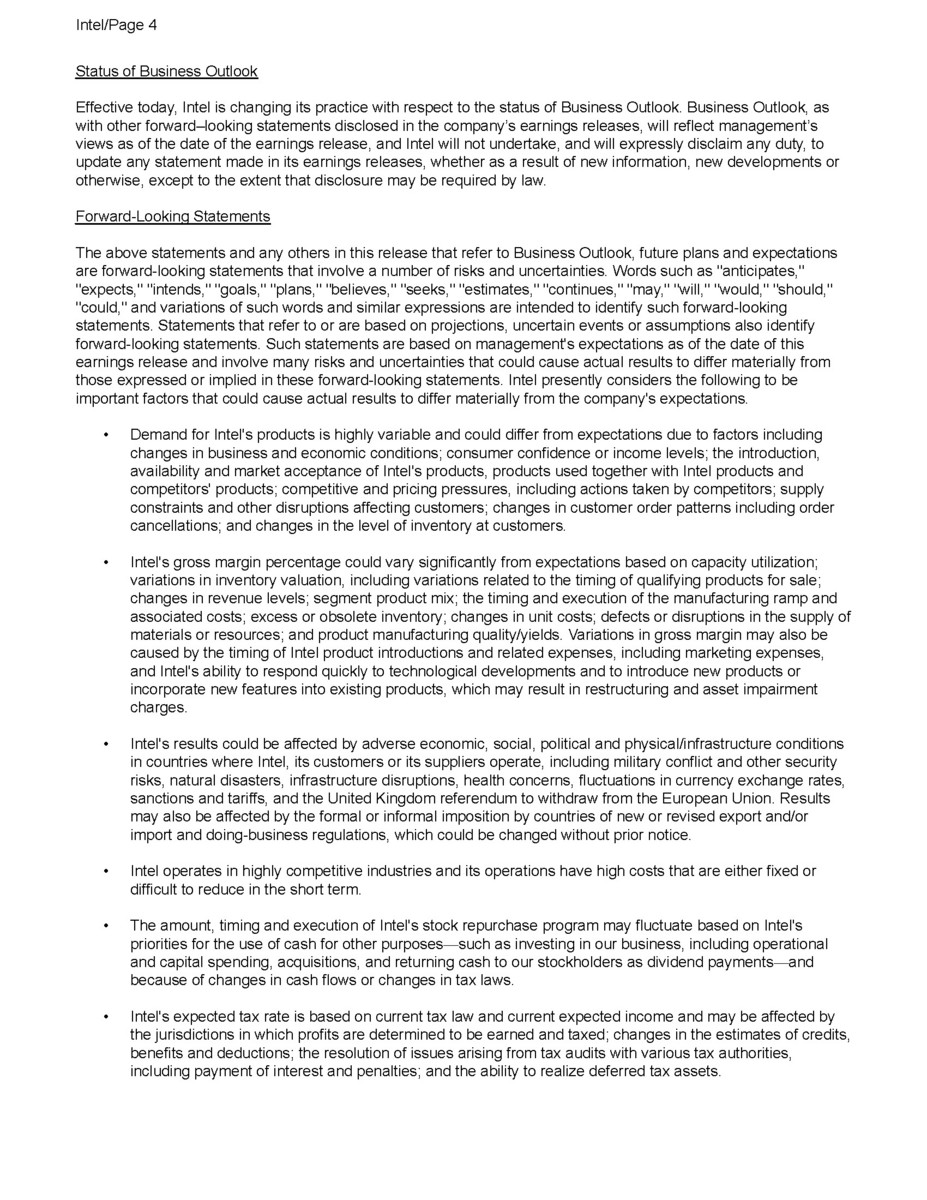 Intel/Page 4

Status of Business Outlook

Effective today, Intel is changing its practice with respect to the status of Business Outlook. Business Outlook, as with other forward–looking statements disclosed in the company's earnings releases, will reflect management's views as of the date of the earnings release, and Intel will not undertake, and will expressly disclaim any duty, to update any statement made in its earnings releases, whether as a result of new information, new developments or otherwise, except to the extent that disclosure may be required by law.

Forward-Looking Statements

The above statements and any others in this release that refer to Business Outlook, future plans and expectations are forward-looking statements that involve a number of risks and uncertainties. Words such as "anticipates," "expects," "intends," "goals," "plans," "believes," "seeks," "estimates," "continues," "may," "will," "would," "should," "could," and variations of such words and similar expressions are intended to identify such forward-looking statements. Statements that refer to or are based on projections, uncertain events or assumptions also identify forward-looking statements. Such statements are based on management's expectations as of the date of this earnings release and involve many risks and uncertainties that could cause actual results to differ materially from those expressed or implied in these forward-looking statements. Intel presently considers the following to be important factors that could cause actual results to differ materially from the company's expectations.

• Demand for Intel's products is highly variable and could differ from expectations due to factors including changes in business and economic conditions; consumer confidence or income levels; the introduction, availability and market acceptance of Intel's products, products used together with Intel products and competitors' products; competitive and pricing pressures, including actions taken by competitors; supply constraints and other disruptions affecting customers; changes in customer order patterns including order cancellations; and changes in the level of inventory at customers.

• Intel's gross margin percentage could vary significantly from expectations based on capacity utilization; variations in inventory valuation, including variations related to the timing of qualifying products for sale; changes in revenue levels; segment product mix; the timing and execution of the manufacturing ramp and associated costs; excess or obsolete inventory; changes in unit costs; defects or disruptions in the supply of materials or resources; and product manufacturing quality/yields. Variations in gross margin may also be caused by the timing of Intel product introductions and related expenses, including marketing expenses, and Intel's ability to respond quickly to technological developments and to introduce new products or incorporate new features into existing products, which may result in restructuring and asset impairment charges.

• Intel's results could be affected by adverse economic, social, political and physical/infrastructure conditions in countries where Intel, its customers or its suppliers operate, including military conflict and other security risks, natural disasters, infrastructure disruptions, health concerns, fluctuations in currency exchange rates, sanctions and tariffs, and the United Kingdom referendum to withdraw from the European Union. Results may also be affected by the formal or informal imposition by countries of new or revised export and/or import and doing-business regulations, which could be changed without prior notice.

• Intel operates in highly competitive industries and its operations have high costs that are either fixed or difficult to reduce in the short term.

• The amount, timing and execution of Intel's stock repurchase program may fluctuate based on Intel's priorities for the use of cash for other purposes—such as investing in our business, including operational and capital spending, acquisitions, and returning cash to our stockholders as dividend payments—and because of changes in cash flows or changes in tax laws.

• Intel's expected tax rate is based on current tax law and current expected income and may be affected by the jurisdictions in which profits are determined to be earned and taxed; changes in the estimates of credits, benefits and deductions; the resolution of issues arising from tax audits with various tax authorities, including payment of interest and penalties; and the ability to realize deferred tax assets.